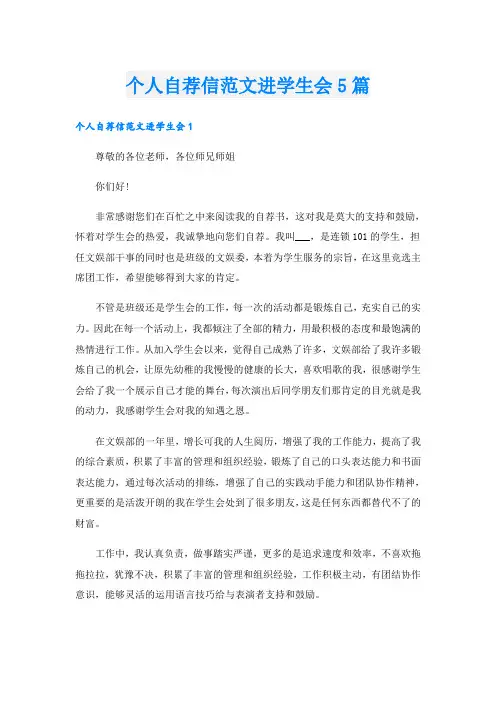 个人自荐信范文进学生会5篇

个人自荐信范文进学生会1

尊敬的各位老师，各位师兄师姐

你们好！

非常感谢您们在百忙之中来阅读我的自荐书，这对我是莫大的支持和鼓励，怀着对学生会的热爱，我诚挚地向您们自荐。我叫___，是连锁101的学生，担任文娱部干事的同时也是班级的文娱委，本着为学生服务的宗旨，在这里竞选主席团工作，希望能够得到大家的肯定。

不管是班级还是学生会的工作，每一次的活动都是锻炼自己，充实自己的实力。因此在每一个活动上，我都倾注了全部的精力，用最积极的态度和最饱满的热情进行工作。从加入学生会以来，觉得自己成熟了许多，文娱部给了我许多锻炼自己的机会，让原先幼稚的我慢慢的健康的长大，喜欢唱歌的我，很感谢学生会给了我一个展示自己才能的舞台，每次演出后同学朋友们那肯定的目光就是我的动力，我感谢学生会对我的知遇之恩。

在文娱部的一年里，增长可我的人生阅历，增强了我的工作能力，提高了我的综合素质，积累了丰富的管理和组织经验，锻炼了自己的口头表达能力和书面表达能力，通过每次活动的排练，增强了自己的实践动手能力和团队协作精神，更重要的是活泼开朗的我在学生会处到了很多朋友，这是任何东西都替代不了的财富。

工作中，我认真负责，做事踏实严谨，更多的是追求速度和效率，不喜欢拖拖拉拉，犹豫不决，积累了丰富的管理和组织经验，工作积极主动，有团结协作意识，能够灵活的运用语言技巧给与表演者支持和鼓励。